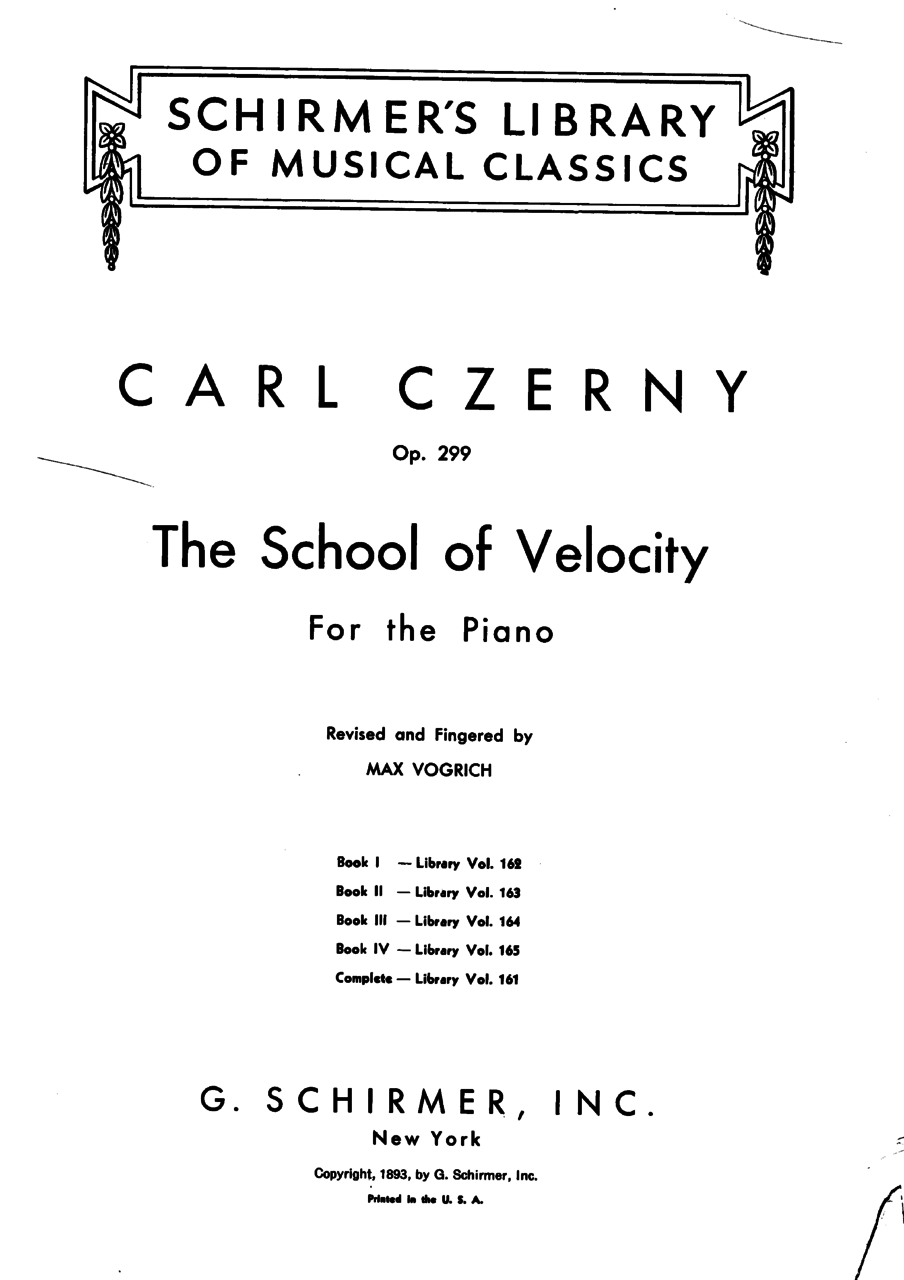 SCHIRMER'S LIBRARY
OF MUSICAL CLASSICS

CARL CZERNY

Op. 299

The School of Velocity

For the Piano

Revised and Fingered by
MAX VOGRICH

Book I — Library Vol. 162
Book II — Library Vol. 163
Book III — Library Vol. 164
Book IV — Library Vol. 165
Complete — Library Vol. 161

G. SCHIRMER, INC.
New York

Copyright, 1893, by G. Schirmer, Inc.
Printed in the U. S. A.